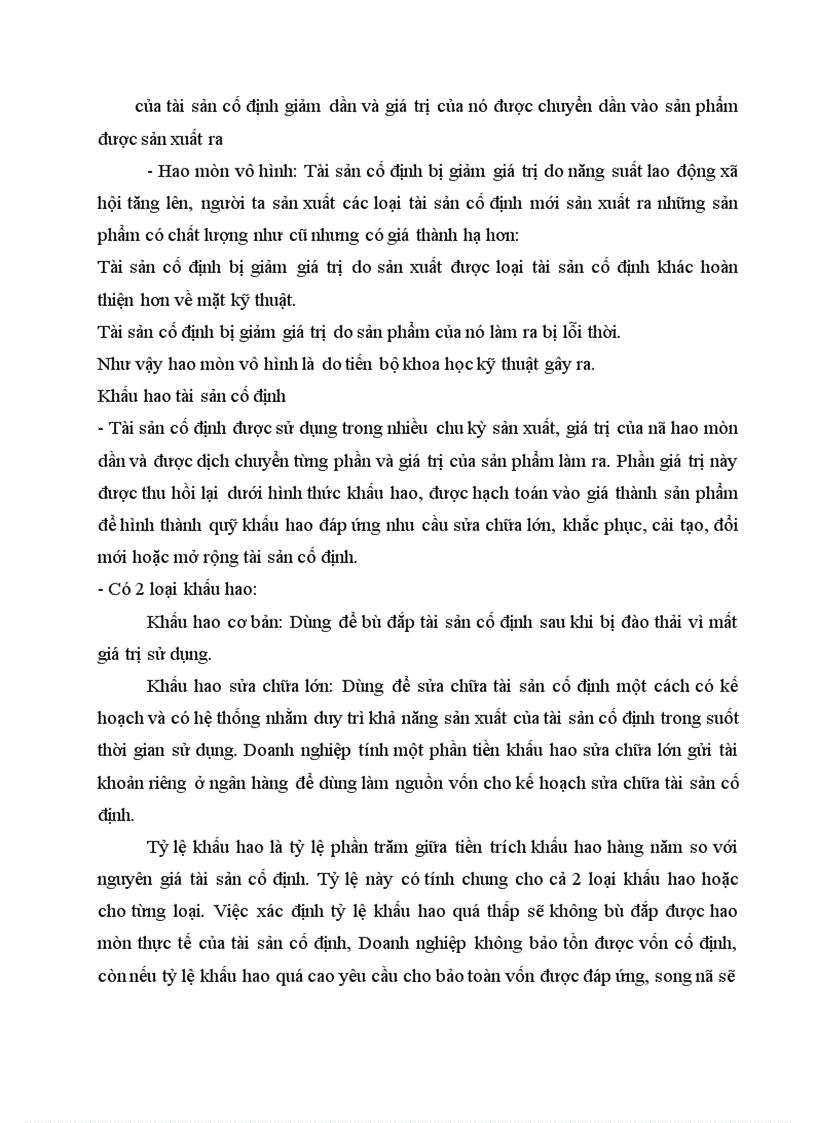 của tài sản cố định giảm dần và giá trị của nó được chuyển dần vào sản phẩm được sản xuất ra

- Hao mòn vô hình: Tài sản cố định bị giảm giá trị do năng suất lao động xã hội tăng lên, người ta sản xuất các loại tài sản cố định mới sản xuất ra những sản phẩm có chất lượng như cũ nhưng có giá thành hạ hơn:

Tài sản cố định bị giảm giá trị do sản xuất được loại tài sản cố định khác hoàn thiện hơn về mặt kỹ thuật.

Tài sản cố định bị giảm giá trị do sản phẩm của nó làm ra bị lỗi thời.

Như vậy hao mòn vô hình là do tiến bộ khoa học kỹ thuật gây ra.

Khấu hao tài sản cố định

- Tài sản cố định được sử dụng trong nhiều chu kỳ sản xuất, giá trị của nã hao mòn dần và được dịch chuyển từng phần và giá trị của sản phẩm làm ra. Phần giá trị này được thu hồi lại dưới hình thức khấu hao, được hạch toán vào giá thành sản phẩm để hình thành quỹ khấu hao đáp ứng nhu cầu sửa chữa lớn, khắc phục, cải tạo, đổi mới hoặc mở rộng tài sản cố định.

- Có 2 loại khấu hao:

Khấu hao cơ bản: Dùng để bù đắp tài sản cố định sau khi bị đào thải vì mất giá trị sử dụng.

Khấu hao sửa chữa lớn: Dùng để sửa chữa tài sản cố định một cách có kế hoạch và có hệ thống nhằm duy trì khả năng sản xuất của tài sản cố định trong suốt thời gian sử dụng. Doanh nghiệp tính một phần tiền khấu hao sửa chữa lớn gửi tài khoản riêng ở ngân hàng để dùng làm nguồn vốn cho kế hoạch sửa chữa tài sản cố định.

Tỷ lệ khấu hao là tỷ lệ phần trăm giữa tiền trích khấu hao hàng năm so với nguyên giá tài sản cố định. Tỷ lệ này có tính chung cho cả 2 loại khấu hao hoặc cho từng loại. Việc xác định tỷ lệ khấu hao quá thấp sẽ không bù đắp được hao mòn thực tế của tài sản cố định, Doanh nghiệp không bảo tồn được vốn cố định, còn nếu tỷ lệ khấu hao quá cao yêu cầu cho bảo toàn vốn được đáp ứng, song nã sẽ